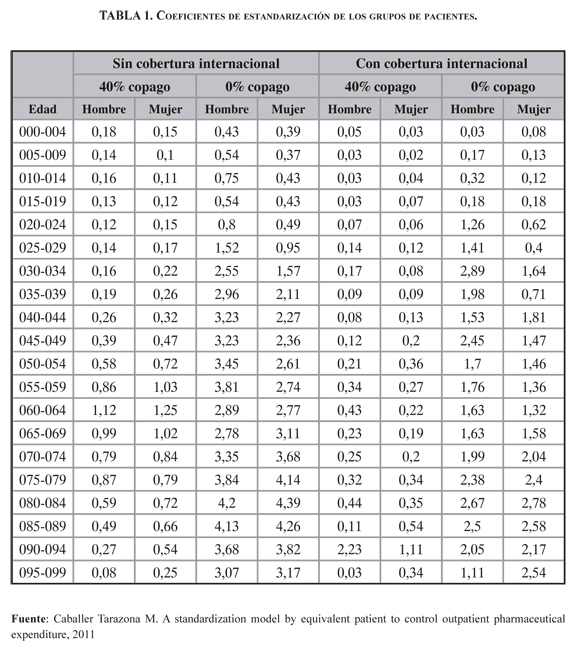 TABLA 1. Coeficientes de estandarización de los grupos de pacientes.

| | Sin cobertura internacional | | | | Con cobertura internacional | | | |
|---|---|---|---|---|---|---|---|---|
| | 40% copago | | 0% copago | | 40% copago | | 0% copago | |
| Edad | Hombre | Mujer | Hombre | Mujer | Hombre | Mujer | Hombre | Mujer |
| 000-004 | 0,18 | 0,15 | 0,43 | 0,39 | 0,05 | 0,03 | 0,03 | 0,08 |
| 005-009 | 0,14 | 0,1 | 0,54 | 0,37 | 0,03 | 0,02 | 0,17 | 0,13 |
| 010-014 | 0,16 | 0,11 | 0,75 | 0,43 | 0,03 | 0,04 | 0,32 | 0,12 |
| 015-019 | 0,13 | 0,12 | 0,54 | 0,43 | 0,03 | 0,07 | 0,18 | 0,18 |
| 020-024 | 0,12 | 0,15 | 0,8 | 0,49 | 0,07 | 0,06 | 1,26 | 0,62 |
| 025-029 | 0,14 | 0,17 | 1,52 | 0,95 | 0,14 | 0,12 | 1,41 | 0,4 |
| 030-034 | 0,16 | 0,22 | 2,55 | 1,57 | 0,17 | 0,08 | 2,89 | 1,64 |
| 035-039 | 0,19 | 0,26 | 2,96 | 2,11 | 0,09 | 0,09 | 1,98 | 0,71 |
| 040-044 | 0,26 | 0,32 | 3,23 | 2,27 | 0,08 | 0,13 | 1,53 | 1,81 |
| 045-049 | 0,39 | 0,47 | 3,23 | 2,36 | 0,12 | 0,2 | 2,45 | 1,47 |
| 050-054 | 0,58 | 0,72 | 3,45 | 2,61 | 0,21 | 0,36 | 1,7 | 1,46 |
| 055-059 | 0,86 | 1,03 | 3,81 | 2,74 | 0,34 | 0,27 | 1,76 | 1,36 |
| 060-064 | 1,12 | 1,25 | 2,89 | 2,77 | 0,43 | 0,22 | 1,63 | 1,32 |
| 065-069 | 0,99 | 1,02 | 2,78 | 3,11 | 0,23 | 0,19 | 1,63 | 1,58 |
| 070-074 | 0,79 | 0,84 | 3,35 | 3,68 | 0,25 | 0,2 | 1,99 | 2,04 |
| 075-079 | 0,87 | 0,79 | 3,84 | 4,14 | 0,32 | 0,34 | 2,38 | 2,4 |
| 080-084 | 0,59 | 0,72 | 4,2 | 4,39 | 0,44 | 0,35 | 2,67 | 2,78 |
| 085-089 | 0,49 | 0,66 | 4,13 | 4,26 | 0,11 | 0,54 | 2,5 | 2,58 |
| 090-094 | 0,27 | 0,54 | 3,68 | 3,82 | 2,23 | 1,11 | 2,05 | 2,17 |
| 095-099 | 0,08 | 0,25 | 3,07 | 3,17 | 0,03 | 0,34 | 1,11 | 2,54 |

Fuente: Caballer Tarazona M. A standardization model by equivalent patient to control outpatient pharmaceutical expenditure, 2011